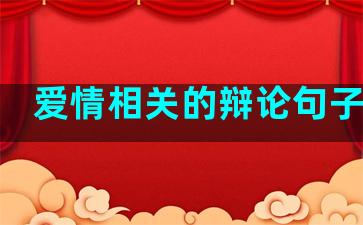 爱情相关的辩论句子